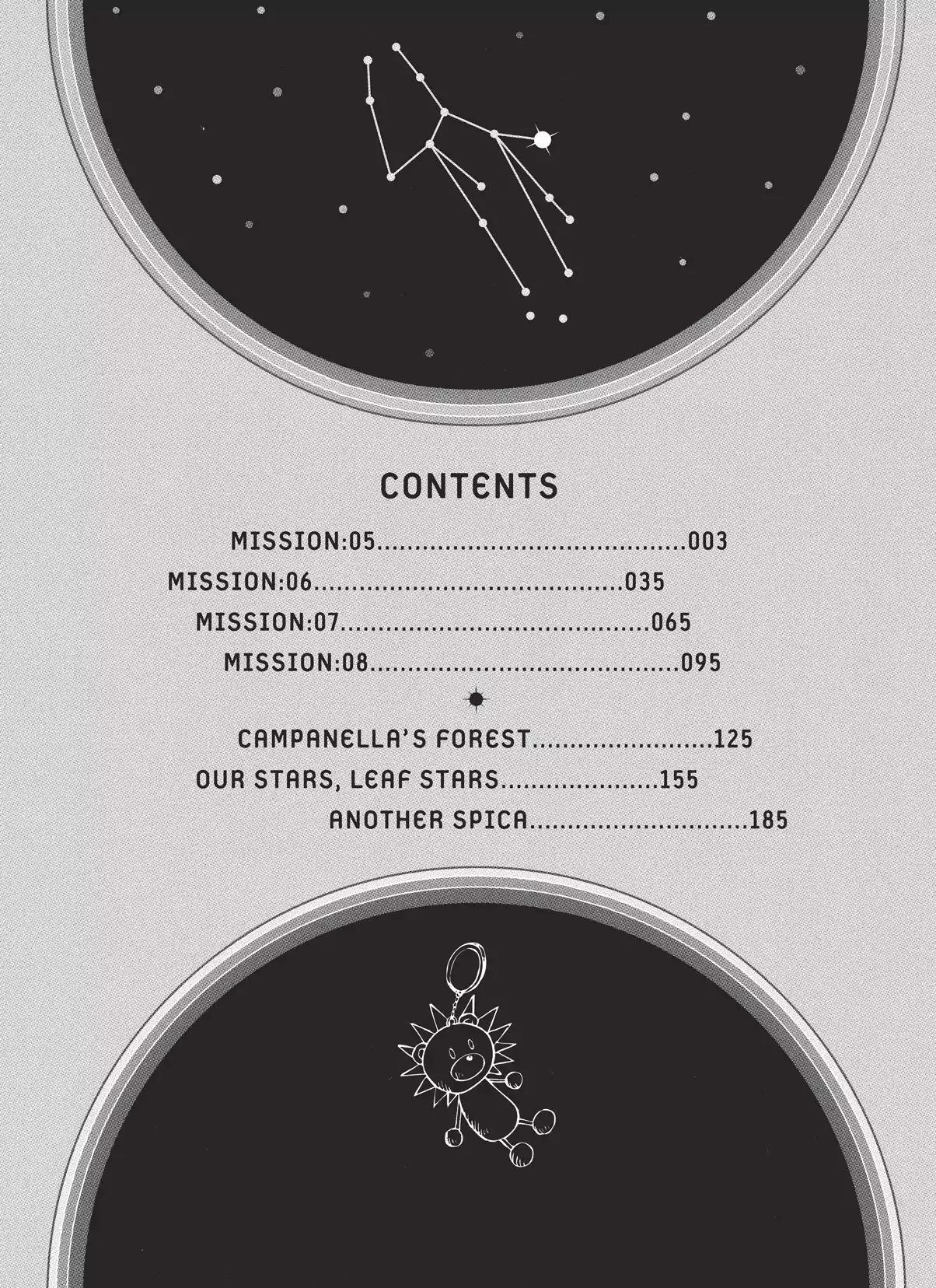 CONTENTS

MISSION:05 003

MISSION:06 035

MISSION:07 065

MISSION:08 095

CAMPANELLA'S FOREST 125

OUR STARS, LEAF STARS 155

ANOTHER SPICA 185